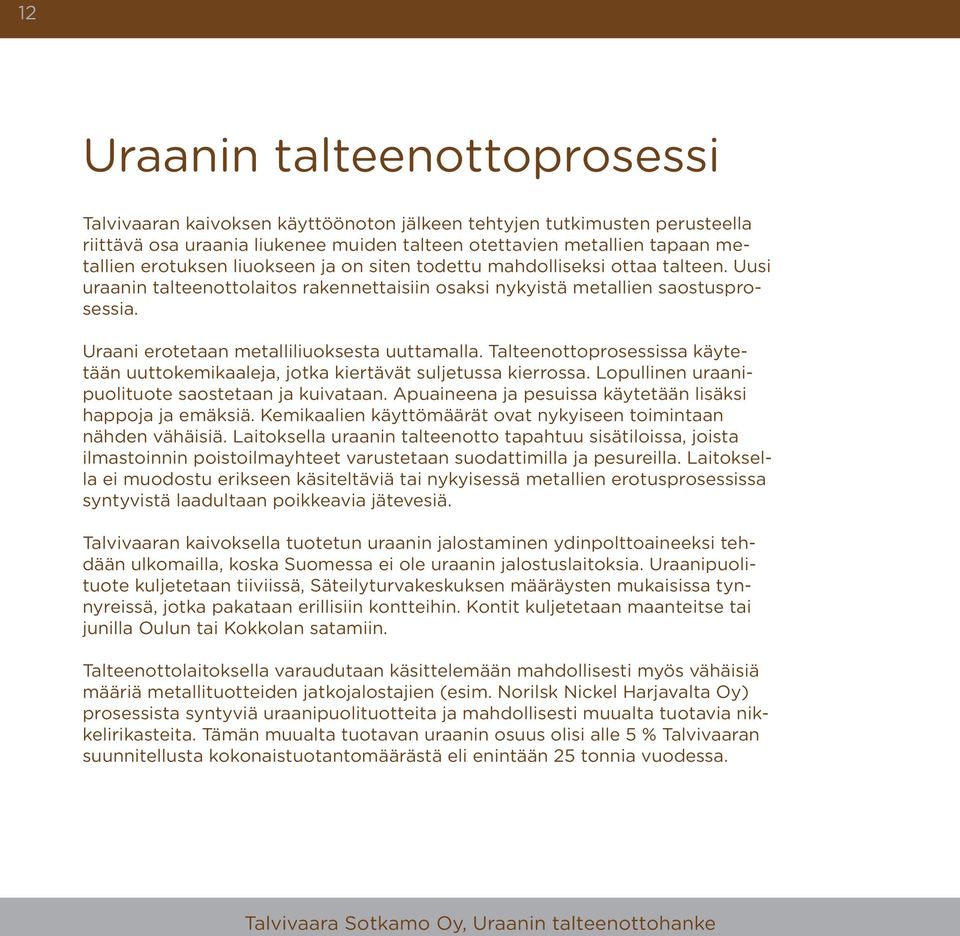 12

Uraanin talteenottoprosessi

Talvivaaran kaivoksen käyttöönoton jälkeen tehtyjen tutkimusten perusteella riittävä osa uraania liukenee muiden talteen otettavien metallien tapaan metallien erotuksen liuokseen ja on siten todettu mahdolliseksi ottaa talteen. Uusi uraanin talteenottolaitos rakennettaisiin osaksi nykyistä metallien saostusprosessia.

Uraani erotetaan metalliliuoksesta uuttamalla. Talteenottoprosessissa käytetään uuttokemikaaleja, jotka kiertävät suljetussa kierrossa. Lopullinen uraanipuolituote saostetaan ja kuivataan. Apuaineena ja pesuissa käytetään lisäksi happoja ja emäksiä. Kemikaalien käyttömäärät ovat nykyiseen toimintaan nähden vähäisiä. Laitoksella uraanin talteenotto tapahtuu sisätiloissa, joista ilmastoinnin poistoilmayhteet varustetaan suodattimilla ja pesureilla. Laitoksella ei muodostu erikseen käsiteltäviä tai nykyisessä metallien erotusprosessissa syntyvistä laadultaan poikkeavia jätevesiä.

Talvivaaran kaivoksella tuotetun uraanin jalostaminen ydinpolttoaineeksi tehdään ulkomailla, koska Suomessa ei ole uraanin jalostuslaitoksia. Uraanipuolituote kuljetetaan tiiviissä, Säteilyturvakeskuksen määräysten mukaisissa tynnyreissä, jotka pakataan erillisiin kontteihin. Kontit kuljetetaan maanteitse tai junilla Oulun tai Kokkolan satamiin.

Talteenottolaitoksella varaudutaan käsittelemään mahdollisesti myös vähäisiä määriä metallituotteiden jatkojalostajien (esim. Norilsk Nickel Harjavalta Oy) prosessista syntyviä uraanipuolituotteita ja mahdollisesti muualta tuotavia nikkelirikasteita. Tämän muualta tuotavan uraanin osuus olisi alle 5 % Talvivaaran suunnitellusta kokonaistuotantomäärästä eli enintään 25 tonnia vuodessa.

Talvivaara Sotkamo Oy, Uraanin talteenottohanke